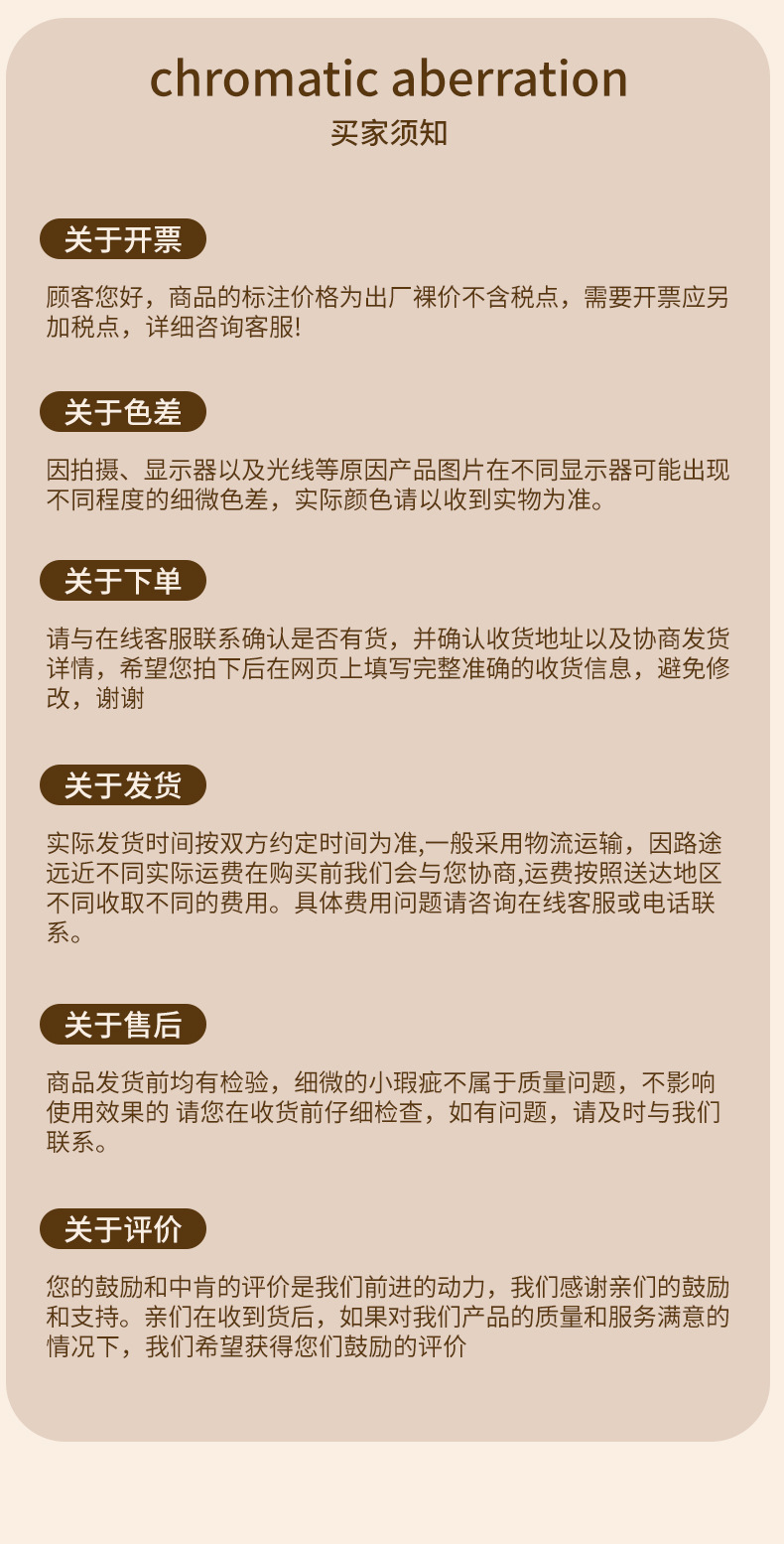 chromatic aberration
买家须知

关于开票

顾客您好，商品的标注价格为出厂裸价不含税点，需要开票应另加税点，详细咨询客服!

关于色差

因拍摄、显示器以及光线等原因产品图片在不同显示器可能出现不同程度的细微色差，实际颜色请以收到实物为准。

关于下单

请与在线客服联系确认是否有货，并确认收货地址以及协商发货详情，希望您拍下后在网页上填写完整准确的收货信息，避免修改，谢谢

关于发货

实际发货时间按双方约定时间为准,一般采用物流运输，因路途远近不同实际运费在购买前我们会与您协商,运费按照送达地区不同收取不同的费用。具体费用问题请咨询在线客服或电话联系。

关于售后

商品发货前均有检验，细微的小瑕疵不属于质量问题，不影响使用效果的 请您在收货前仔细检查，如有问题，请及时与我们联系。

关于评价

您的鼓励和中肯的评价是我们前进的动力，我们感谢亲们的鼓励和支持。亲们在收到货后，如果对我们产品的质量和服务满意的情况下，我们希望获得您们鼓励的评价